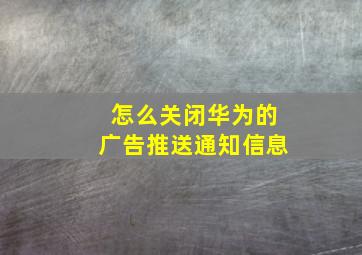 怎么关闭华为的
广告推送通知信息